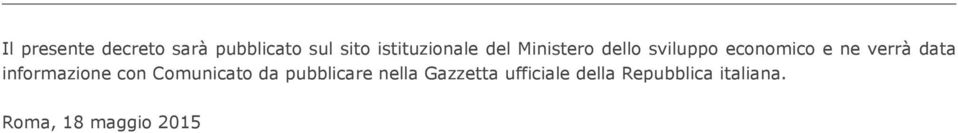 Il presente decreto sarà pubblicato sul sito istituzionale del Ministero dello sviluppo economico e ne verrà data informazione con Comunicato da pubblicare nella Gazzetta ufficiale della Repubblica italiana.

Roma, 18 maggio 2015